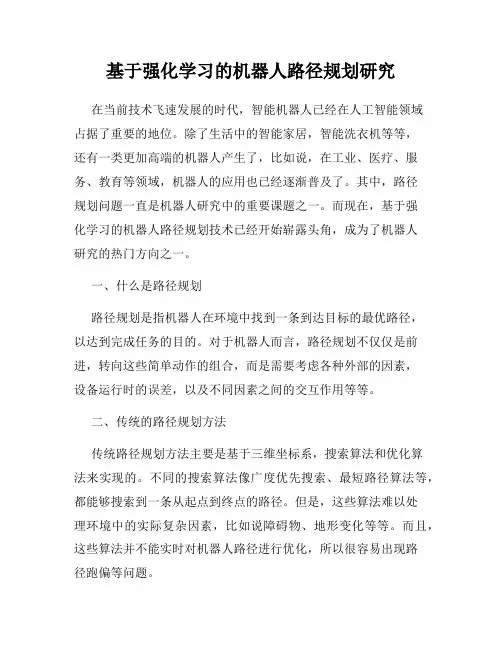 基于强化学习的机器人路径规划研究

在当前技术飞速发展的时代，智能机器人已经在人工智能领域占据了重要的地位。除了生活中的智能家居，智能洗衣机等等，还有一类更加高端的机器人产生了，比如说，在工业、医疗、服务、教育等领域，机器人的应用也已经逐渐普及了。其中，路径规划问题一直是机器人研究中的重要课题之一。而现在，基于强化学习的机器人路径规划技术已经开始崭露头角，成为了机器人研究的热门方向之一。

一、什么是路径规划

路径规划是指机器人在环境中找到一条到达目标的最优路径，以达到完成任务的目的。对于机器人而言，路径规划不仅仅是前进，转向这些简单动作的组合，而是需要考虑各种外部的因素，设备运行时的误差，以及不同因素之间的交互作用等等。

二、传统的路径规划方法

传统路径规划方法主要是基于三维坐标系，搜索算法和优化算法来实现的。不同的搜索算法像广度优先搜索、最短路径算法等，都能够搜索到一条从起点到终点的路径。但是，这些算法难以处理环境中的实际复杂因素，比如说障碍物、地形变化等等。而且，这些算法并不能实时对机器人路径进行优化，所以很容易出现路径跑偏等问题。